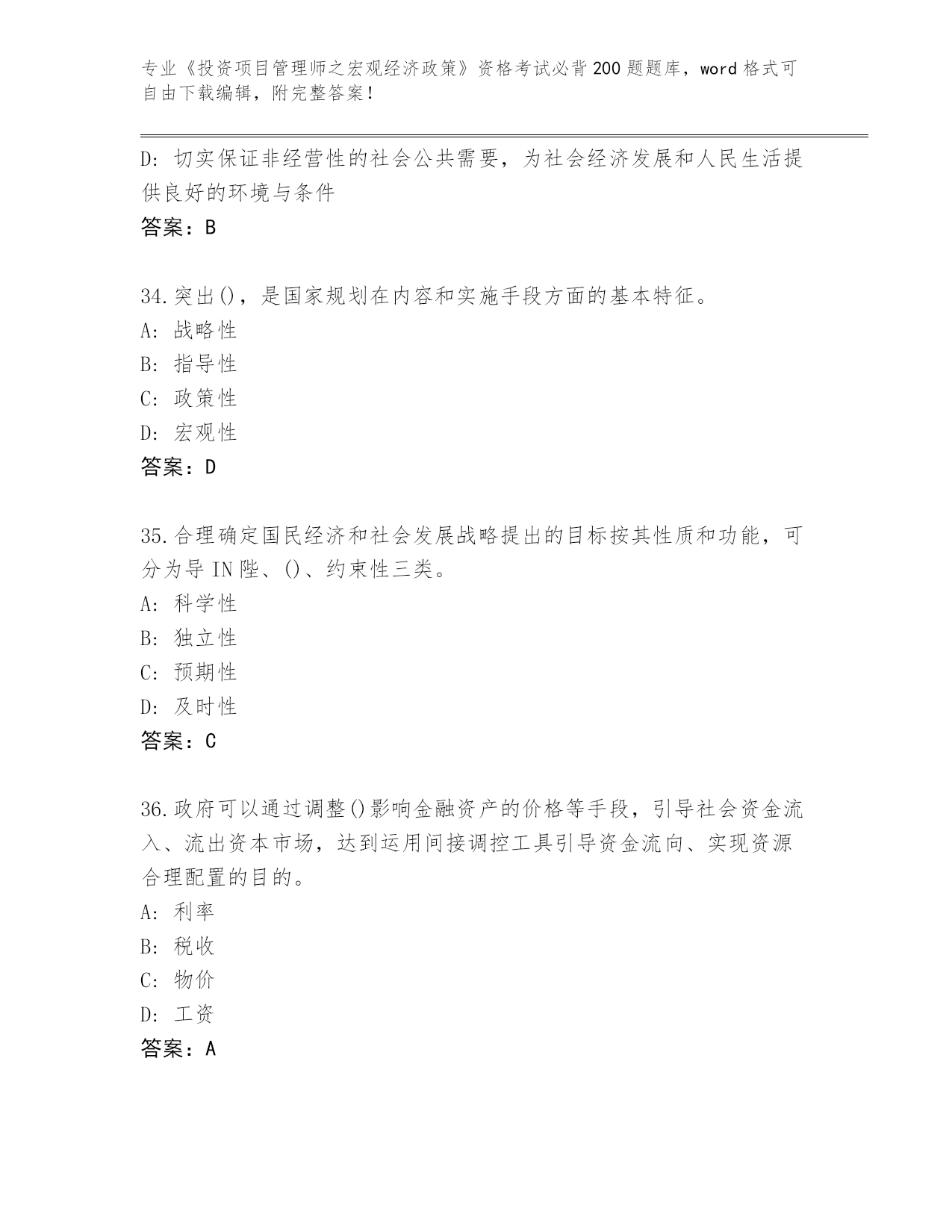 专业《投资项目管理师之宏观经济政策》资格考试必背200题题库，word格式可自由下载编辑，附完整答案！

D：切实保证非经营性的社会公共需要，为社会经济发展和人民生活提供良好的环境与条件
答案：B

34.突出()，是国家规划在内容和实施手段方面的基本特征。
A：战略性
B：指导性
C：政策性
D：宏观性
答案：D

35.合理确定国民经济和社会发展战略提出的目标按其性质和功能，可分为导IN陛、()、约束性三类。
A：科学性
B：独立性
C：预期性
D：及时性
答案：C

36.政府可以通过调整()影响金融资产的价格等手段，引导社会资金流入、流出资本市场，达到运用间接调控工具引导资金流向、实现资源合理配置的目的。
A：利率
B：税收
C：物价
D：工资
答案：A